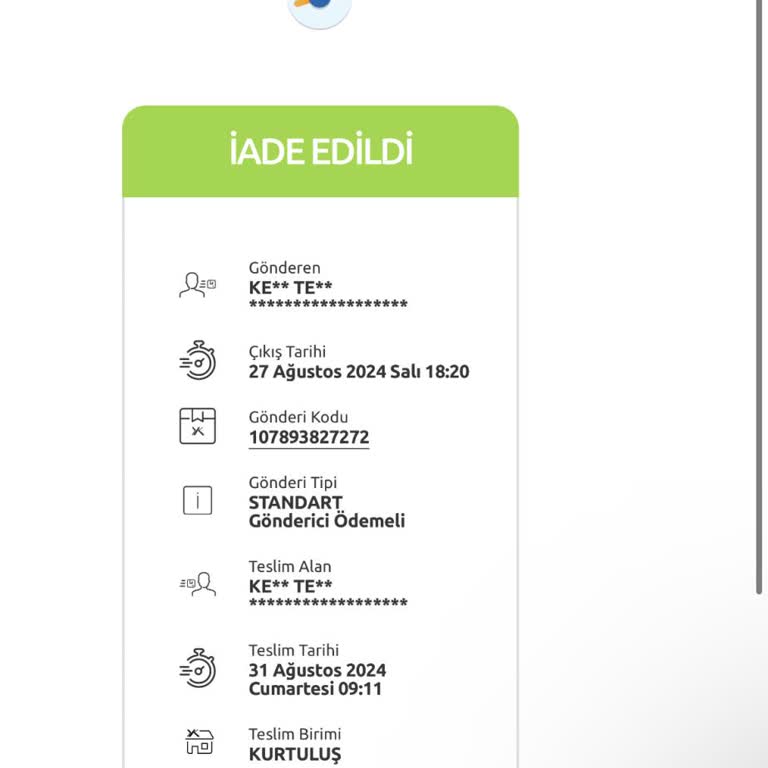 İADE EDİLDİ

Gönderen
KE** TE**
******************

Çıkış Tarihi
27 Ağustos 2024 Salı 18:20

Gönderi Kodu
107893827272

Gönderi Tipi
STANDART
Gönderici Ödemeli

Teslim Alan
KE** TE**
******************

Teslim Tarihi
31 Ağustos 2024
Cumartesi 09:11

Teslim Birimi
KURTULUŞ